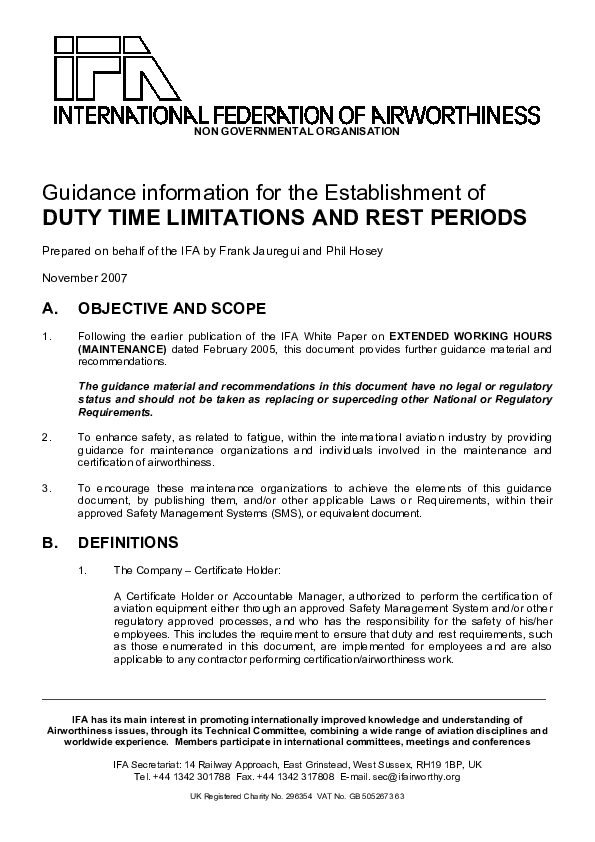 IFA
INTERNATIONAL FEDERATION OF AIRWORTHINESS
NON GOVERNMENTAL ORGANISATION

Guidance information for the Establishment of
DUTY TIME LIMITATIONS AND REST PERIODS

Prepared on behalf of the IFA by Frank Jauregui and Phil Hosey

November 2007

A. OBJECTIVE AND SCOPE

1. Following the earlier publication of the IFA White Paper on EXTENDED WORKING HOURS (MAINTENANCE) dated February 2005, this document provides further guidance material and recommendations.

The guidance material and recommendations in this document have no legal or regulatory status and should not be taken as replacing or superceding other National or Regulatory Requirements.

2. To enhance safety, as related to fatigue, within the international aviation industry by providing guidance for maintenance organizations and individuals involved in the maintenance and certification of airworthiness.

3. To encourage these maintenance organizations to achieve the elements of this guidance document, by publishing them, and/or other applicable Laws or Requirements, within their approved Safety Management Systems (SMS), or equivalent document.

B. DEFINITIONS

1. The Company – Certificate Holder:

A Certificate Holder or Accountable Manager, authorized to perform the certification of aviation equipment either through an approved Safety Management System and/or other regulatory approved processes, and who has the responsibility for the safety of his/her employees. This includes the requirement to ensure that duty and rest requirements, such as those enumerated in this document, are implemented for employees and are also applicable to any contractor performing certification/airworthiness work.

IFA has its main interest in promoting internationally improved knowledge and understanding of Airworthiness issues, through its Technical Committee, combining a wide range of aviation disciplines and worldwide experience. Members participate in international committees, meetings and conferences

IFA Secretariat: 14 Railway Approach, East Grinstead, West Sussex, RH19 1BP, UK
Tel. +44 1342 301788 Fax. +44 1342 317808 E-mail. sec@ifairworthy.org

UK Registered Charity No. 296354 VAT No. GB 505267363